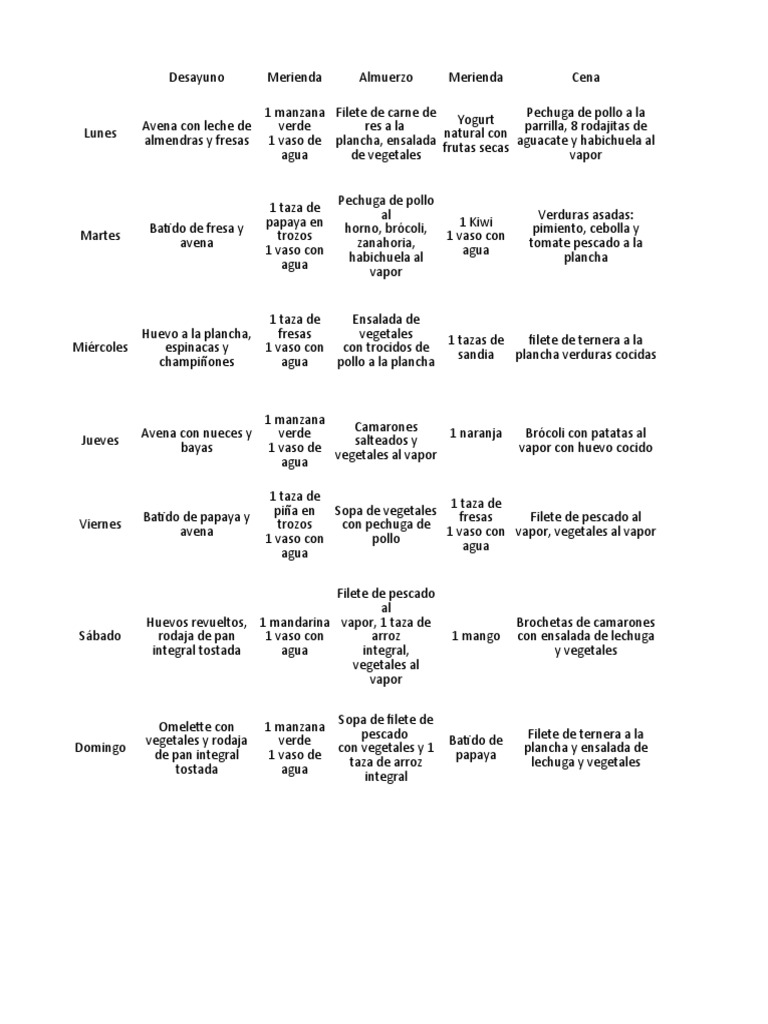 | | Desayuno | Merienda | Almuerzo | Merienda | Cena |
|---|---|---|---|---|---|
| Lunes | Avena con leche de almendras y fresas | 1 manzana verde 1 vaso de agua | Filete de carne de res a la plancha, ensalada de vegetales | Yogurt natural con frutas secas | Pechuga de pollo a la parrilla, 8 rodajitas de aguacate y habichuela al vapor |
| Martes | Batido de fresa y avena | 1 taza de papaya en trozos 1 vaso con agua | Pechuga de pollo al horno, brócoli, zanahoria, habichuela al vapor | 1 Kiwi 1 vaso con agua | Verduras asadas: pimiento, cebolla y tomate pescado a la plancha |
| Miércoles | Huevo a la plancha, espinacas y champiñones | 1 taza de fresas 1 vaso con agua | Ensalada de vegetales con trocidos de pollo a la plancha | 1 tazas de sandia | filete de ternera a la plancha verduras cocidas |
| Jueves | Avena con nueces y bayas | 1 manzana verde 1 vaso de agua | Camarones salteados y vegetales al vapor | 1 naranja | Brócoli con patatas al vapor con huevo cocido |
| Viernes | Batido de papaya y avena | 1 taza de piña en trozos 1 vaso con agua | Sopa de vegetales con pechuga de pollo | 1 taza de fresas 1 vaso con agua | Filete de pescado al vapor, vegetales al vapor |
| Sábado | Huevos revueltos, rodaja de pan integral tostada | 1 mandarina 1 vaso con agua | Filete de pescado al vapor, 1 taza de arroz integral, vegetales al vapor | 1 mango | Brochetas de camarones con ensalada de lechuga y vegetales |
| Domingo | Omelette con vegetales y rodaja de pan integral tostada | 1 manzana verde 1 vaso de agua | Sopa de filete de pescado con vegetales y 1 taza de arroz integral | Batido de papaya | Filete de ternera a la plancha y ensalada de lechuga y vegetales |